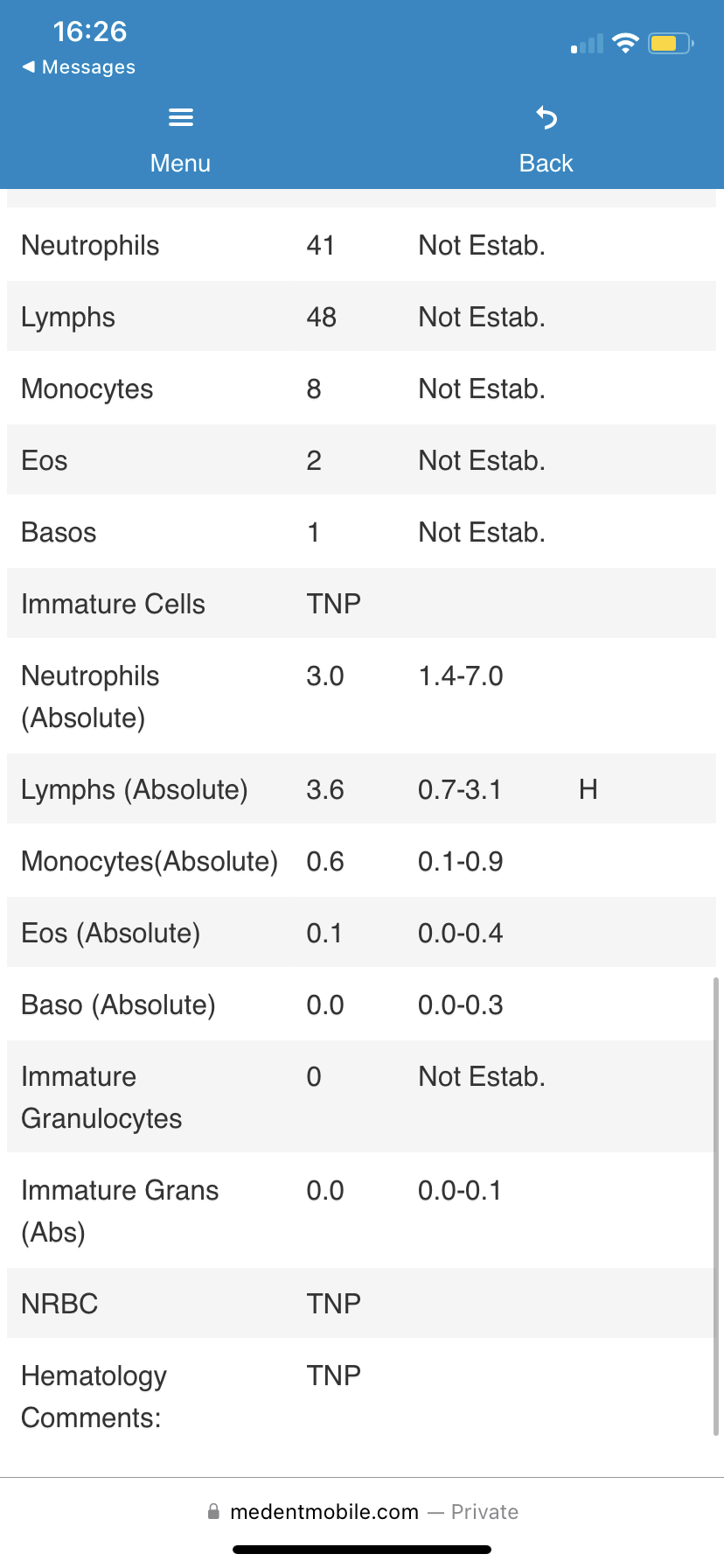 16:26
◀ Messages

Menu

Back

| | | | |
|---|---|---|---|
| Neutrophils | 41 | Not Estab. | |
| Lymphs | 48 | Not Estab. | |
| Monocytes | 8 | Not Estab. | |
| Eos | 2 | Not Estab. | |
| Basos | 1 | Not Estab. | |
| Immature Cells | TNP | | |
| Neutrophils (Absolute) | 3.0 | 1.4-7.0 | |
| Lymphs (Absolute) | 3.6 | 0.7-3.1 | H |
| Monocytes(Absolute) | 0.6 | 0.1-0.9 | |
| Eos (Absolute) | 0.1 | 0.0-0.4 | |
| Baso (Absolute) | 0.0 | 0.0-0.3 | |
| Immature Granulocytes | 0 | Not Estab. | |
| Immature Grans (Abs) | 0.0 | 0.0-0.1 | |
| NRBC | TNP | | |
| Hematology Comments: | TNP | | |

medentmobile.com — Private